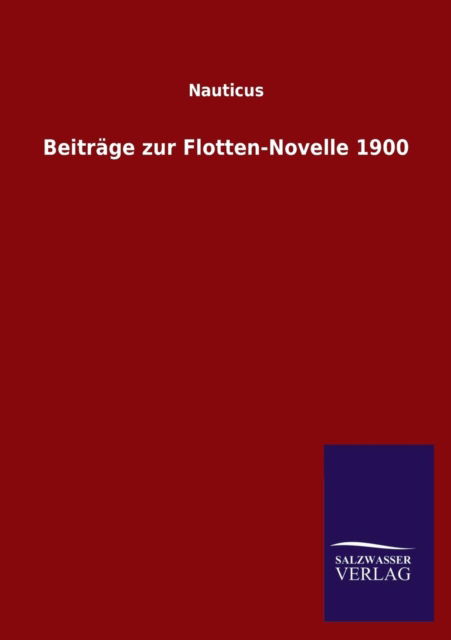 Nauticus

Beiträge zur Flotten-Novelle 1900

SALZWASSER
VERLAG